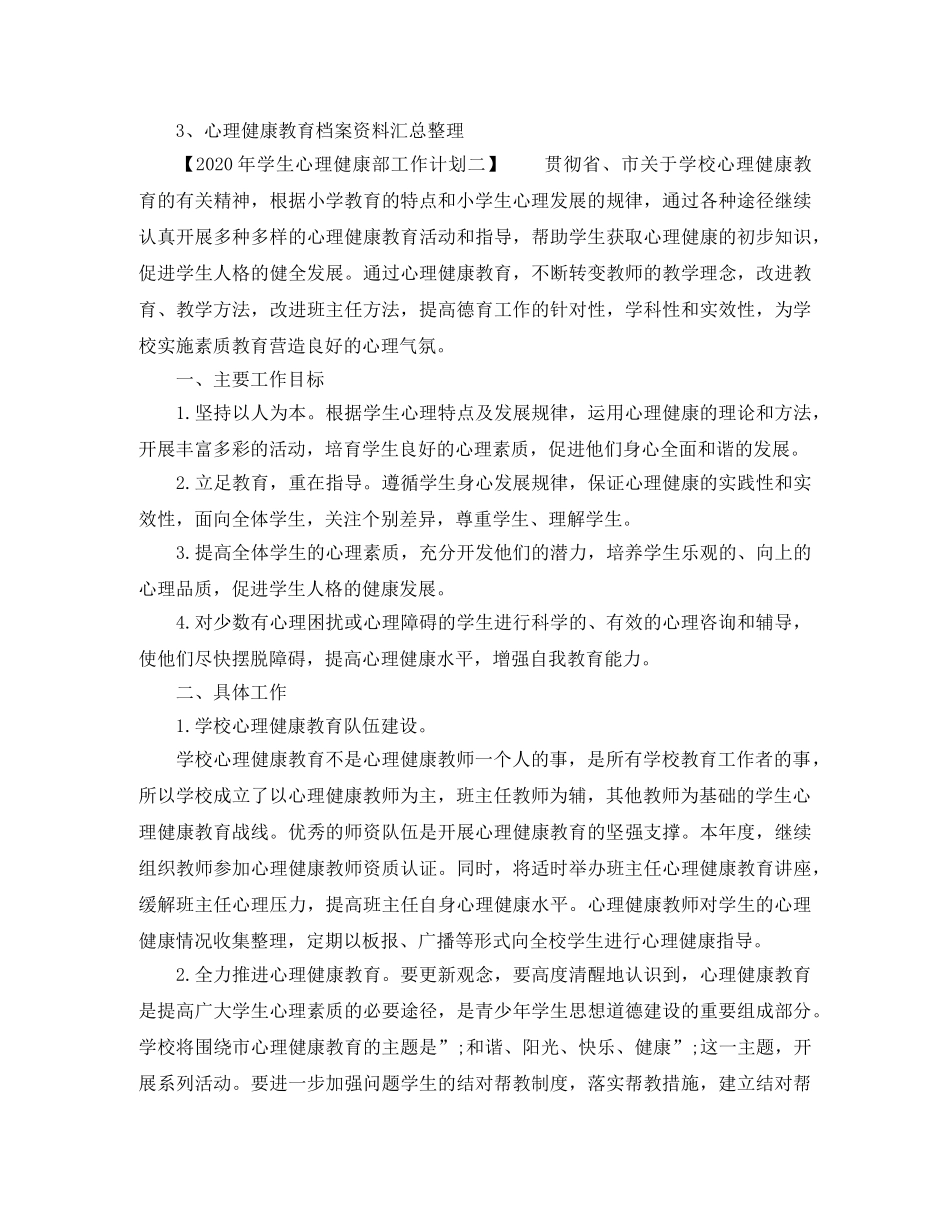 3、心理健康教育档案资料汇总整理

【2020年学生心理健康部工作计划二】 贯彻省、市关于学校心理健康教育的有关精神，根据小学教育的特点和小学生心理发展的规律，通过各种途径继续认真开展多种多样的心理健康教育活动和指导，帮助学生获取心理健康的初步知识，促进学生人格的健全发展。通过心理健康教育，不断转变教师的教学理念，改进教育、教学方法，改进班主任方法，提高德育工作的针对性，学科性和实效性，为学校实施素质教育营造良好的心理气氛。

一、主要工作目标

1.坚持以人为本。根据学生心理特点及发展规律，运用心理健康的理论和方法，开展丰富多彩的活动，培育学生良好的心理素质，促进他们身心全面和谐的发展。

2.立足教育，重在指导。遵循学生身心发展规律，保证心理健康的实践性和实效性，面向全体学生，关注个别差异，尊重学生、理解学生。

3.提高全体学生的心理素质，充分开发他们的潜力，培养学生乐观的、向上的心理品质，促进学生人格的健康发展。

4.对少数有心理困扰或心理障碍的学生进行科学的、有效的心理咨询和辅导，使他们尽快摆脱障碍，提高心理健康水平，增强自我教育能力。

二、具体工作

1.学校心理健康教育队伍建设。

学校心理健康教育不是心理健康教师一个人的事，是所有学校教育工作者的事，所以学校成立了以心理健康教师为主，班主任教师为辅，其他教师为基础的学生心理健康教育战线。优秀的师资队伍是开展心理健康教育的坚强支撑。本年度，继续组织教师参加心理健康教师资质认证。同时，将适时举办班主任心理健康教育讲座，缓解班主任心理压力，提高班主任自身心理健康水平。心理健康教师对学生的心理健康情况收集整理，定期以板报、广播等形式向全校学生进行心理健康指导。

2.全力推进心理健康教育。要更新观念，要高度清醒地认识到，心理健康教育是提高广大学生心理素质的必要途径，是青少年学生思想道德建设的重要组成部分。学校将围绕市心理健康教育的主题是”;和谐、阳光、快乐、健康”;这一主题，开展系列活动。要进一步加强问题学生的结对帮教制度，落实帮教措施，建立结对帮